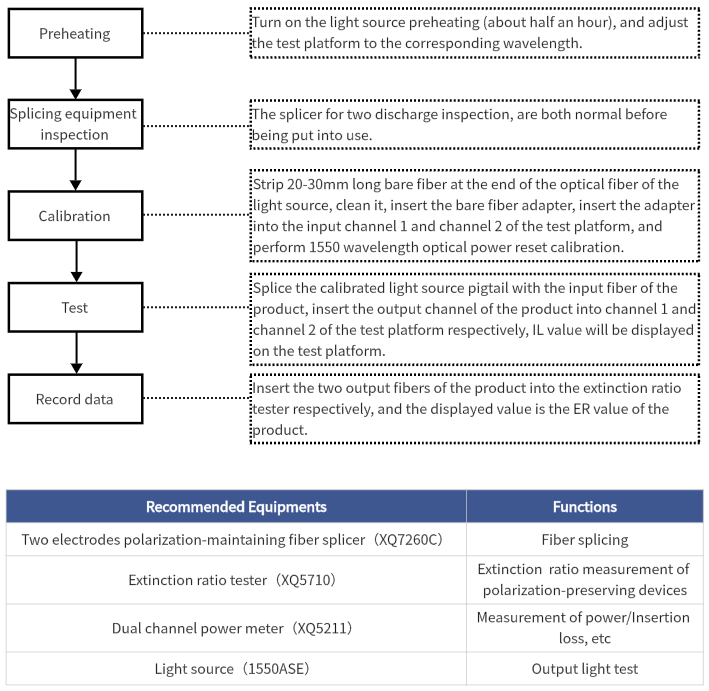 Preheating

Turn on the light source preheating (about half an hour), and adjust the test platform to the corresponding wavelength.

Splicing equipment inspection

The splicer for two discharge inspection, are both normal before being put into use.

Calibration

Strip 20-30mm long bare fiber at the end of the optical fiber of the light source, clean it, insert the bare fiber adapter, insert the adapter into the input channel 1 and channel 2 of the test platform, and perform 1550 wavelength optical power reset calibration.

Test

Splice the calibrated light source pigtail with the input fiber of the product, insert the output channel of the product into channel 1 and channel 2 of the test platform respectively, IL value will be displayed on the test platform.

Record data

Insert the two output fibers of the product into the extinction ratio tester respectively, and the displayed value is the ER value of the product.

| Recommended Equipments | Functions |
|---|---|
| Two electrodes polarization-maintaining fiber splicer（XQ7260C） | Fiber splicing |
| Extinction ratio tester（XQ5710） | Extinction ratio measurement of polarization-preserving devices |
| Dual channel power meter（XQ5211） | Measurement of power/Insertion loss, etc |
| Light source（1550ASE） | Output light test |